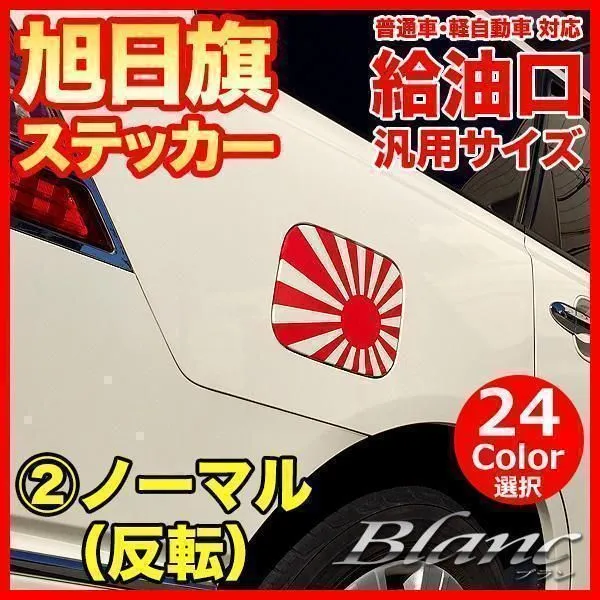 旭日旗
ステッカー

普通車・軽自動車 対応
給油口
汎用サイズ

24
Color
選択

②ノーマル
(反転)

Blanc
ブラン